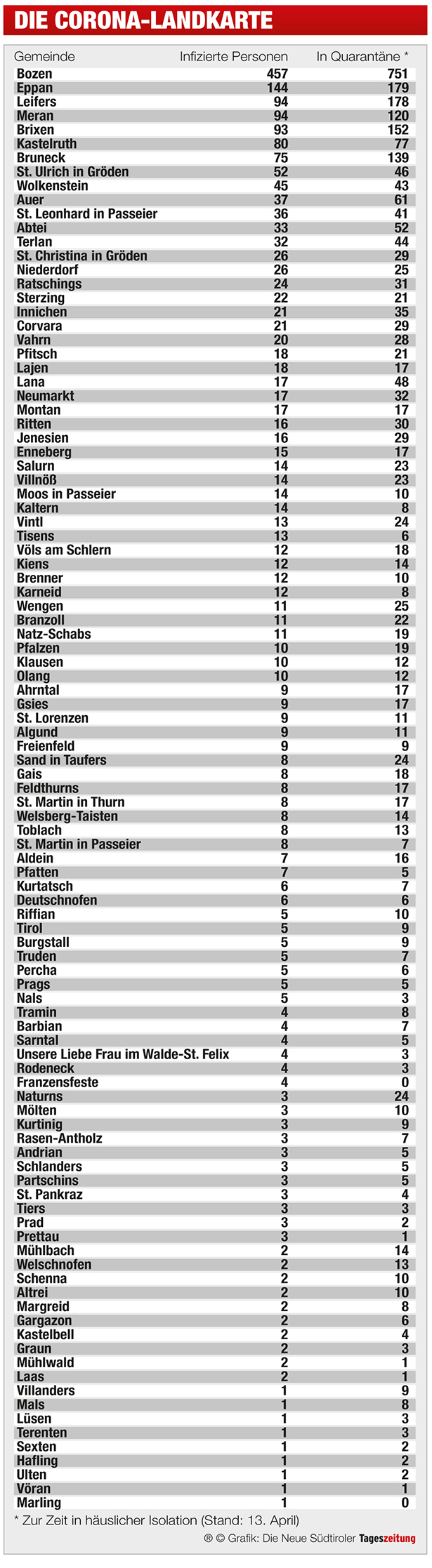 DIE CORONA-LANDKARTE

| Gemeinde | Infizierte Personen | In Quarantäne * |
|---|---|---|
| Bozen | 457 | 751 |
| Eppan | 144 | 179 |
| Leifers | 94 | 178 |
| Meran | 94 | 120 |
| Brixen | 93 | 152 |
| Kastelruth | 80 | 77 |
| Bruneck | 75 | 139 |
| St. Ulrich in Gröden | 52 | 46 |
| Wolkenstein | 45 | 43 |
| Auer | 37 | 61 |
| St. Leonhard in Passeier | 36 | 41 |
| Abtei | 33 | 52 |
| Terlan | 32 | 44 |
| St. Christina in Gröden | 26 | 29 |
| Niederdorf | 26 | 25 |
| Ratschings | 24 | 31 |
| Sterzing | 22 | 21 |
| Innichen | 21 | 35 |
| Corvara | 21 | 29 |
| Vahrn | 20 | 28 |
| Pfitsch | 18 | 21 |
| Lajen | 18 | 17 |
| Lana | 17 | 48 |
| Neumarkt | 17 | 32 |
| Montan | 17 | 17 |
| Ritten | 16 | 30 |
| Jenesien | 16 | 29 |
| Enneberg | 15 | 17 |
| Salurn | 14 | 23 |
| Villnöß | 14 | 23 |
| Moos in Passeier | 14 | 10 |
| Kaltern | 14 | 8 |
| Vintl | 13 | 24 |
| Tisens | 13 | 6 |
| Völs am Schlern | 12 | 18 |
| Kiens | 12 | 14 |
| Brenner | 12 | 10 |
| Karneid | 12 | 8 |
| Wengen | 11 | 25 |
| Branzoll | 11 | 22 |
| Natz-Schabs | 11 | 19 |
| Pfalzen | 10 | 19 |
| Klausen | 10 | 12 |
| Olang | 10 | 12 |
| Ahrntal | 9 | 17 |
| Gsies | 9 | 17 |
| St. Lorenzen | 9 | 11 |
| Algund | 9 | 11 |
| Freienfeld | 9 | 9 |
| Sand in Taufers | 8 | 24 |
| Gais | 8 | 18 |
| Feldthurns | 8 | 17 |
| St. Martin in Thurn | 8 | 17 |
| Welsberg-Taisten | 8 | 14 |
| Toblach | 8 | 13 |
| St. Martin in Passeier | 8 | 7 |
| Aldein | 7 | 16 |
| Pfatten | 7 | 5 |
| Kurtatsch | 6 | 7 |
| Deutschnofen | 6 | 6 |
| Riffian | 5 | 10 |
| Tirol | 5 | 9 |
| Burgstall | 5 | 9 |
| Truden | 5 | 7 |
| Percha | 5 | 6 |
| Prags | 5 | 5 |
| Nals | 5 | 3 |
| Tramin | 4 | 8 |
| Barbian | 4 | 7 |
| Sarntal | 4 | 5 |
| Unsere Liebe Frau im Walde-St. Felix | 4 | 3 |
| Rodeneck | 4 | 3 |
| Franzensfeste | 4 | 0 |
| Naturns | 3 | 24 |
| Mölten | 3 | 10 |
| Kurtinig | 3 | 9 |
| Rasen-Antholz | 3 | 7 |
| Andrian | 3 | 5 |
| Schlanders | 3 | 5 |
| Partschins | 3 | 5 |
| St. Pankraz | 3 | 4 |
| Tiers | 3 | 3 |
| Prad | 3 | 2 |
| Prettau | 3 | 1 |
| Mühlbach | 2 | 14 |
| Welschnofen | 2 | 13 |
| Schenna | 2 | 10 |
| Altrei | 2 | 10 |
| Margreid | 2 | 8 |
| Gargazon | 2 | 6 |
| Kastelbell | 2 | 4 |
| Graun | 2 | 3 |
| Mühlwald | 2 | 1 |
| Laas | 2 | 1 |
| Villanders | 1 | 9 |
| Mals | 1 | 8 |
| Lüsen | 1 | 3 |
| Terenten | 1 | 3 |
| Sexten | 1 | 2 |
| Hafling | 1 | 2 |
| Ulten | 1 | 2 |
| Vöran | 1 | 1 |
| Marling | 1 | 0 |

* Zur Zeit in häuslicher Isolation (Stand: 13. April)

® © Grafik: Die Neue Südtiroler Tageszeitung